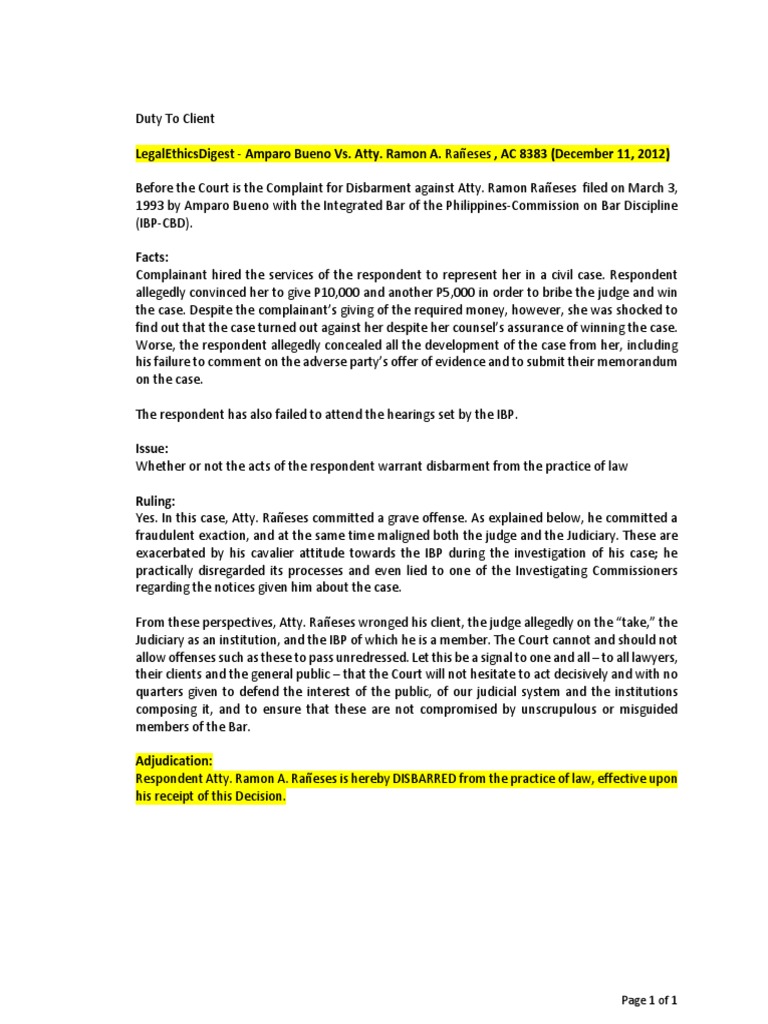 Duty To Client

LegalEthicsDigest - Amparo Bueno Vs. Atty. Ramon A. Rañeses , AC 8383 (December 11, 2012)

Before the Court is the Complaint for Disbarment against Atty. Ramon Rañeses filed on March 3, 1993 by Amparo Bueno with the Integrated Bar of the Philippines-Commission on Bar Discipline (IBP-CBD).

Facts:
Complainant hired the services of the respondent to represent her in a civil case. Respondent allegedly convinced her to give P10,000 and another P5,000 in order to bribe the judge and win the case. Despite the complainant's giving of the required money, however, she was shocked to find out that the case turned out against her despite her counsel's assurance of winning the case. Worse, the respondent allegedly concealed all the development of the case from her, including his failure to comment on the adverse party's offer of evidence and to submit their memorandum on the case.

The respondent has also failed to attend the hearings set by the IBP.

Issue:
Whether or not the acts of the respondent warrant disbarment from the practice of law

Ruling:
Yes. In this case, Atty. Rañeses committed a grave offense. As explained below, he committed a fraudulent exaction, and at the same time maligned both the judge and the Judiciary. These are exacerbated by his cavalier attitude towards the IBP during the investigation of his case; he practically disregarded its processes and even lied to one of the Investigating Commissioners regarding the notices given him about the case.

From these perspectives, Atty. Rañeses wronged his client, the judge allegedly on the "take," the Judiciary as an institution, and the IBP of which he is a member. The Court cannot and should not allow offenses such as these to pass unredressed. Let this be a signal to one and all – to all lawyers, their clients and the general public – that the Court will not hesitate to act decisively and with no quarters given to defend the interest of the public, of our judicial system and the institutions composing it, and to ensure that these are not compromised by unscrupulous or misguided members of the Bar.

Adjudication:
Respondent Atty. Ramon A. Rañeses is hereby DISBARRED from the practice of law, effective upon his receipt of this Decision.

Page 1 of 1